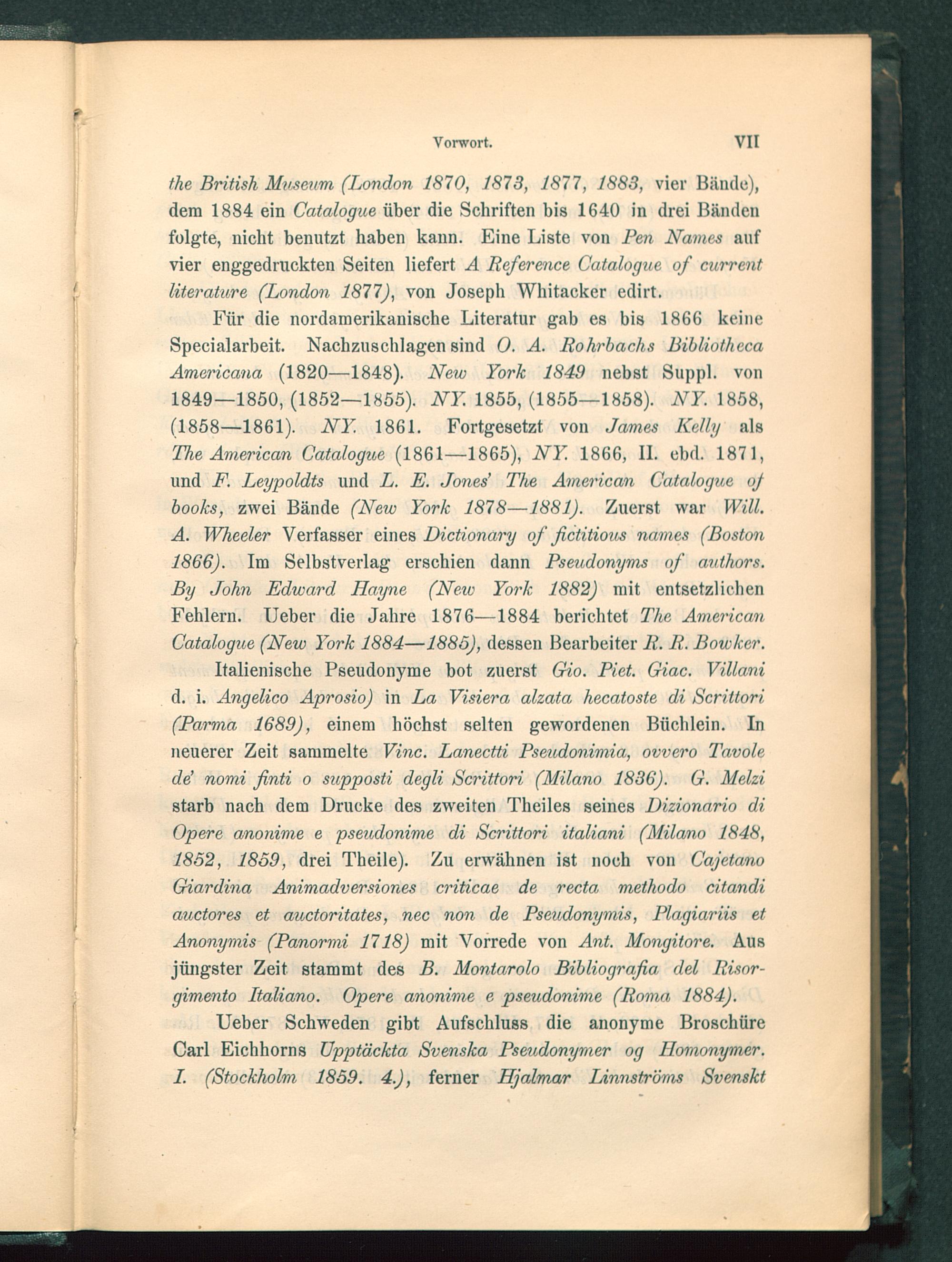 Vorwort. VII

the British Museum (London 1870, 1873, 1877, 1883, vier Bände), dem 1884 ein Catalogue über die Schriften bis 1640 in drei Bänden folgte, nicht benutzt haben kann. Eine Liste von Pen Names auf vier enggedruckten Seiten liefert A Reference Catalogue of current literature (London 1877), von Joseph Whitacker edirt.

Für die nordamerikanische Literatur gab es bis 1866 keine Specialarbeit. Nachzuschlagen sind O. A. Rohrbachs Bibliotheca Americana (1820—1848). New York 1849 nebst Suppl. von 1849—1850, (1852—1855). NY. 1855, (1855—1858). NY. 1858, (1858—1861). NY. 1861. Fortgesetzt von James Kelly als The American Catalogue (1861—1865), NY. 1866, II. ebd. 1871, und F. Leypoldts und L. E. Jones' The American Catalogue of books, zwei Bände (New York 1878—1881). Zuerst war Will. A. Wheeler Verfasser eines Dictionary of fictitious names (Boston 1866). Im Selbstverlag erschien dann Pseudonyms of authors. By John Edward Hayne (New York 1882) mit entsetzlichen Fehlern. Ueber die Jahre 1876—1884 berichtet The American Catalogue (New York 1884—1885), dessen Bearbeiter R. R. Bowker.

Italienische Pseudonyme bot zuerst Gio. Piet. Giac. Villani d. i. Angelico Aprosio) in La Visiera alzata hecatoste di Scrittori (Parma 1689), einem höchst selten gewordenen Büchlein. In neuerer Zeit sammelte Vinc. Lanectti Pseudonimia, ovvero Tavole de' nomi finti o supposti degli Scrittori (Milano 1836). G. Melzi starb nach dem Drucke des zweiten Theiles seines Dizionario di Opere anonime e pseudonime di Scrittori italiani (Milano 1848, 1852, 1859, drei Theile). Zu erwähnen ist noch von Cajetano Giardina Animadversiones criticae de recta methodo citandi auctores et auctoritates, nec non de Pseudonymis, Plagiariis et Anonymis (Panormi 1718) mit Vorrede von Ant. Mongitore. Aus jüngster Zeit stammt des B. Montarolo Bibliografia del Risorgimento Italiano. Opere anonime e pseudonime (Roma 1884).

Ueber Schweden gibt Aufschluss die anonyme Broschüre Carl Eichhorns Upptäckta Svenska Pseudonymer og Homonymer. I. (Stockholm 1859. 4.), ferner Hjalmar Linnströms Svenskt